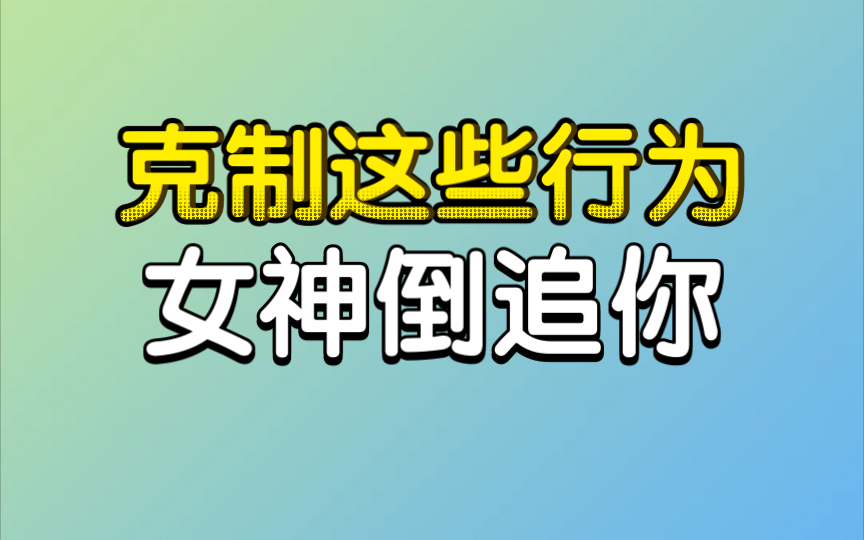 克制这些行为
女神倒追你